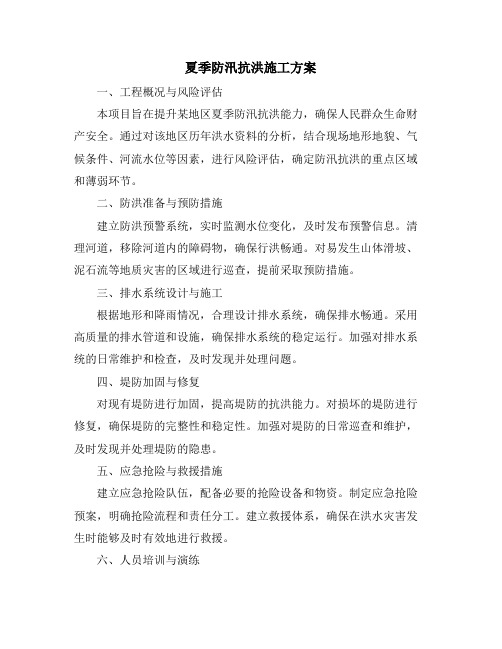 夏季防汛抗洪施工方案

一、工程概况与风险评估

本项目旨在提升某地区夏季防汛抗洪能力，确保人民群众生命财产安全。通过对该地区历年洪水资料的分析，结合现场地形地貌、气候条件、河流水位等因素，进行风险评估，确定防汛抗洪的重点区域和薄弱环节。

二、防洪准备与预防措施

建立防洪预警系统，实时监测水位变化，及时发布预警信息。清理河道，移除河道内的障碍物，确保行洪畅通。对易发生山体滑坡、泥石流等地质灾害的区域进行巡查，提前采取预防措施。

三、排水系统设计与施工

根据地形和降雨情况，合理设计排水系统，确保排水畅通。采用高质量的排水管道和设施，确保排水系统的稳定运行。加强对排水系统的日常维护和检查，及时发现并处理问题。

四、堤防加固与修复

对现有堤防进行加固，提高堤防的抗洪能力。对损坏的堤防进行修复，确保堤防的完整性和稳定性。加强对堤防的日常巡查和维护，及时发现并处理堤防的隐患。

五、应急抢险与救援措施

建立应急抢险队伍，配备必要的抢险设备和物资。制定应急抢险预案，明确抢险流程和责任分工。建立救援体系，确保在洪水灾害发生时能够及时有效地进行救援。

六、人员培训与演练